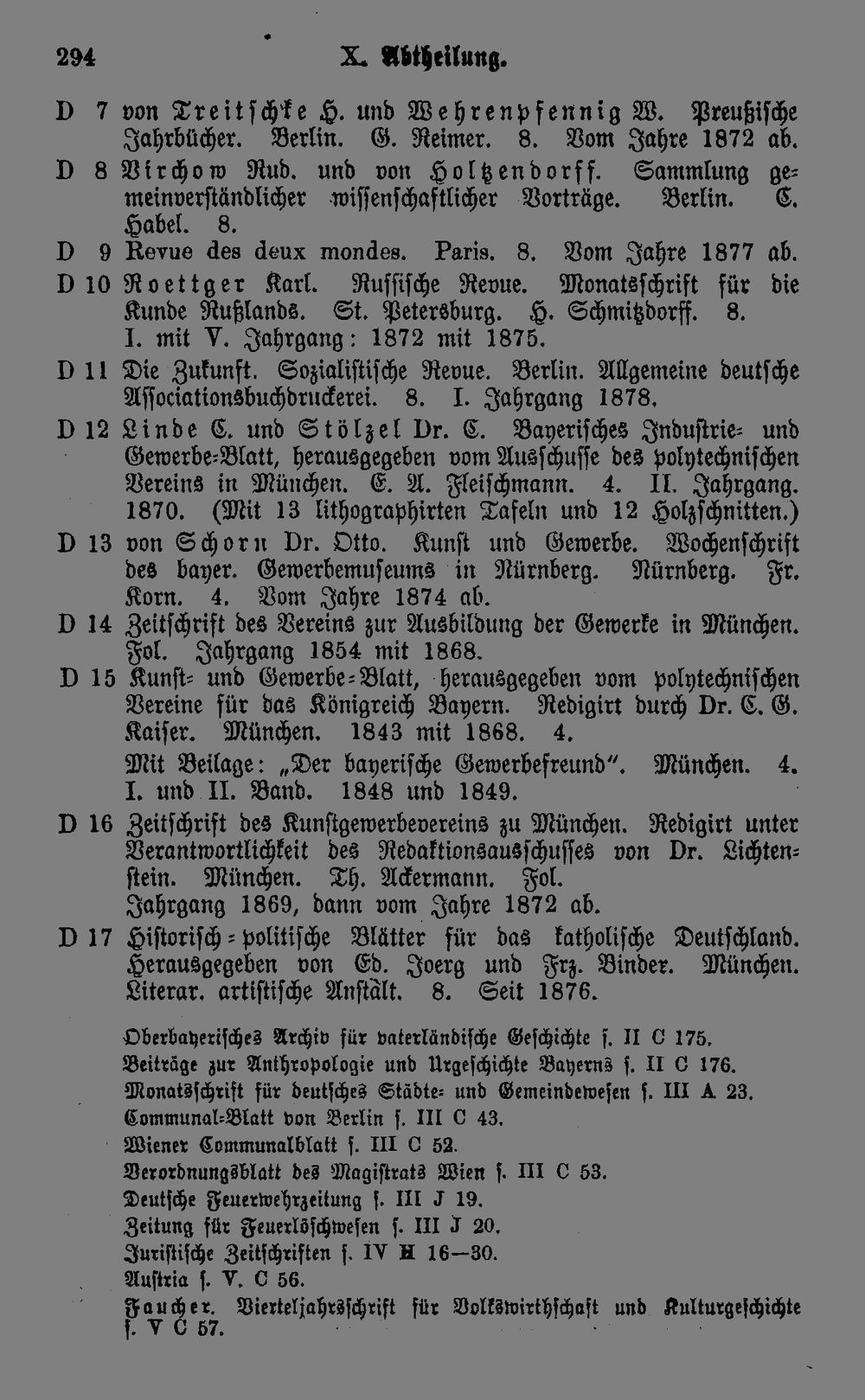 294 X. Abtheilung.

D 7 von Treitschke H. und Wehrenpfennig W. Preußische Jahrbücher. Berlin. G. Reimer. 8. Vom Jahre 1872 ab.

D 8 Virchow Rud. und von Holtzendorff. Sammlung gemeinverständlicher wissenschaftlicher Vorträge. Berlin. C. Habel. 8.

D 9 Revue des deux mondes. Paris. 8. Vom Jahre 1877 ab.

D 10 Roettger Karl. Russische Revue. Monatsschrift für die Kunde Rußlands. St. Petersburg. H. Schmitzdorff. 8. I. mit V. Jahrgang: 1872 mit 1875.

D 11 Die Zukunft. Sozialistische Revue. Berlin. Allgemeine deutsche Associationsbuchdruckerei. 8. I. Jahrgang 1878.

D 12 Linde C. und Stölzel Dr. C. Bayerisches Industrie- und Gewerbe-Blatt, herausgegeben vom Ausschusse des polytechnischen Vereins in München. E. A. Fleischmann. 4. II. Jahrgang. 1870. (Mit 13 lithographirten Tafeln und 12 Holzschnitten.)

D 13 von Schorn Dr. Otto. Kunst und Gewerbe. Wochenschrift des bayer. Gewerbemuseums in Nürnberg. Nürnberg. Fr. Korn. 4. Vom Jahre 1874 ab.

D 14 Zeitschrift des Vereins zur Ausbildung der Gewerke in München. Fol. Jahrgang 1854 mit 1868.

D 15 Kunst- und Gewerbe-Blatt, herausgegeben vom polytechnischen Vereine für das Königreich Bayern. Redigirt durch Dr. C. G. Kaiser. München. 1843 mit 1868. 4.
Mit Beilage: „Der bayerische Gewerbefreund". München. 4. I. und II. Band. 1848 und 1849.

D 16 Zeitschrift des Kunstgewerbevereins zu München. Redigirt unter Verantwortlichkeit des Redaktionsausschusses von Dr. Lichtenstein. München. Th. Ackermann. Fol.
Jahrgang 1869, dann vom Jahre 1872 ab.

D 17 Historisch-politische Blätter für das katholische Deutschland. Herausgegeben von Ed. Joerg und Frz. Binder. München. Literar. artistische Anstalt. 8. Seit 1876.

Oberbayerisches Archiv für vaterländische Geschichte s. II C 175.
Beiträge zur Anthropologie und Urgeschichte Bayerns s. II C 176.
Monatsschrift für deutsches Städte- und Gemeindewesen s. III A 23.
Communal-Blatt von Berlin s. III C 43.
Wiener Communalblatt s. III C 52.
Verordnungsblatt des Magistrats Wien s. III C 53.
Deutsche Feuerwehrzeitung s. III J 19.
Zeitung für Feuerlöschwesen s. III J 20.
Juristische Zeitschriften s. IV H 16—30.
Austria s. V. C 56.
Faucher. Vierteljahrsschrift für Volkswirthschaft und Kulturgeschichte s. V C 57.